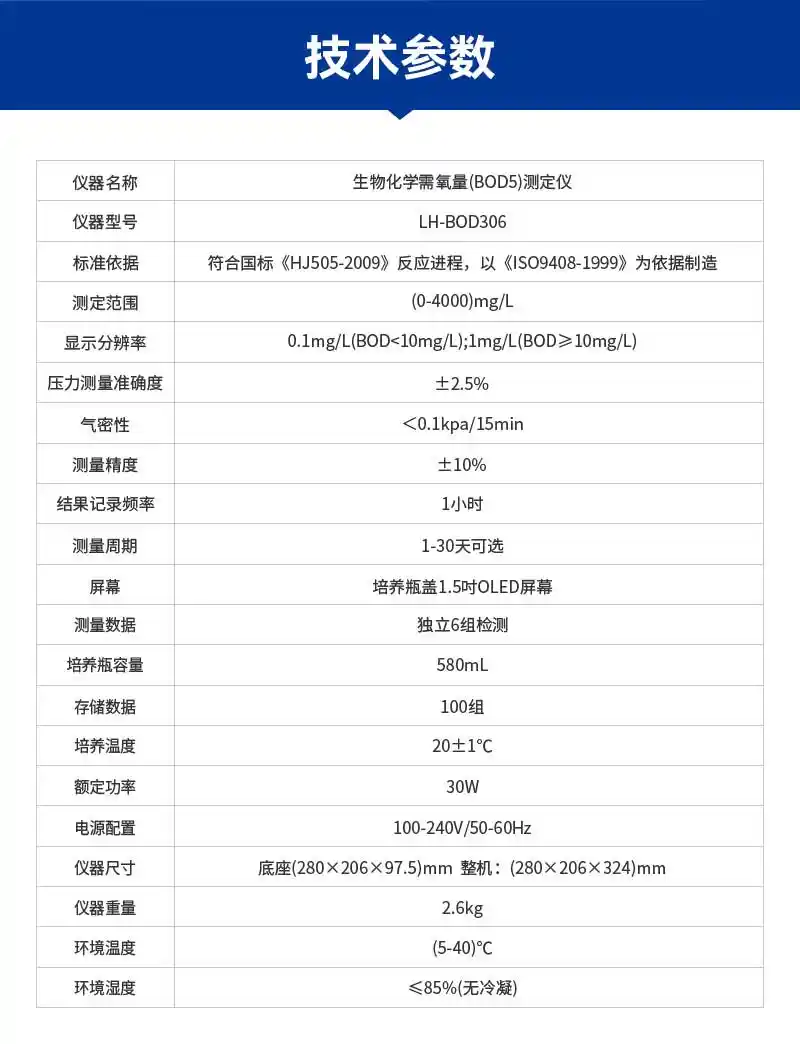 技术参数

| 仪器名称 | 生物化学需氧量(BOD5)测定仪 |
|---|---|
| 仪器型号 | LH-BOD306 |
| 标准依据 | 符合国标《HJ505-2009》反应进程，以《ISO9408-1999》为依据制造 |
| 测定范围 | (0-4000)mg/L |
| 显示分辨率 | 0.1mg/L(BOD<10mg/L);1mg/L(BOD≥10mg/L) |
| 压力测量准确度 | ±2.5% |
| 气密性 | ＜0.1kpa/15min |
| 测量精度 | ±10% |
| 结果记录频率 | 1小时 |
| 测量周期 | 1-30天可选 |
| 屏幕 | 培养瓶盖1.5吋OLED屏幕 |
| 测量数据 | 独立6组检测 |
| 培养瓶容量 | 580mL |
| 存储数据 | 100组 |
| 培养温度 | 20±1°C |
| 额定功率 | 30W |
| 电源配置 | 100-240V/50-60Hz |
| 仪器尺寸 | 底座(280×206×97.5)mm 整机：(280×206×324)mm |
| 仪器重量 | 2.6kg |
| 环境温度 | (5-40)°C |
| 环境湿度 | ≤85%(无冷凝) |